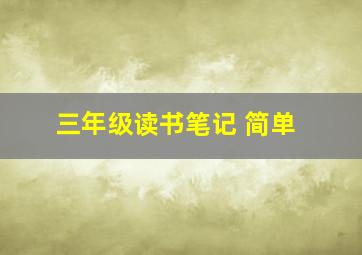 三年级读书笔记 简单